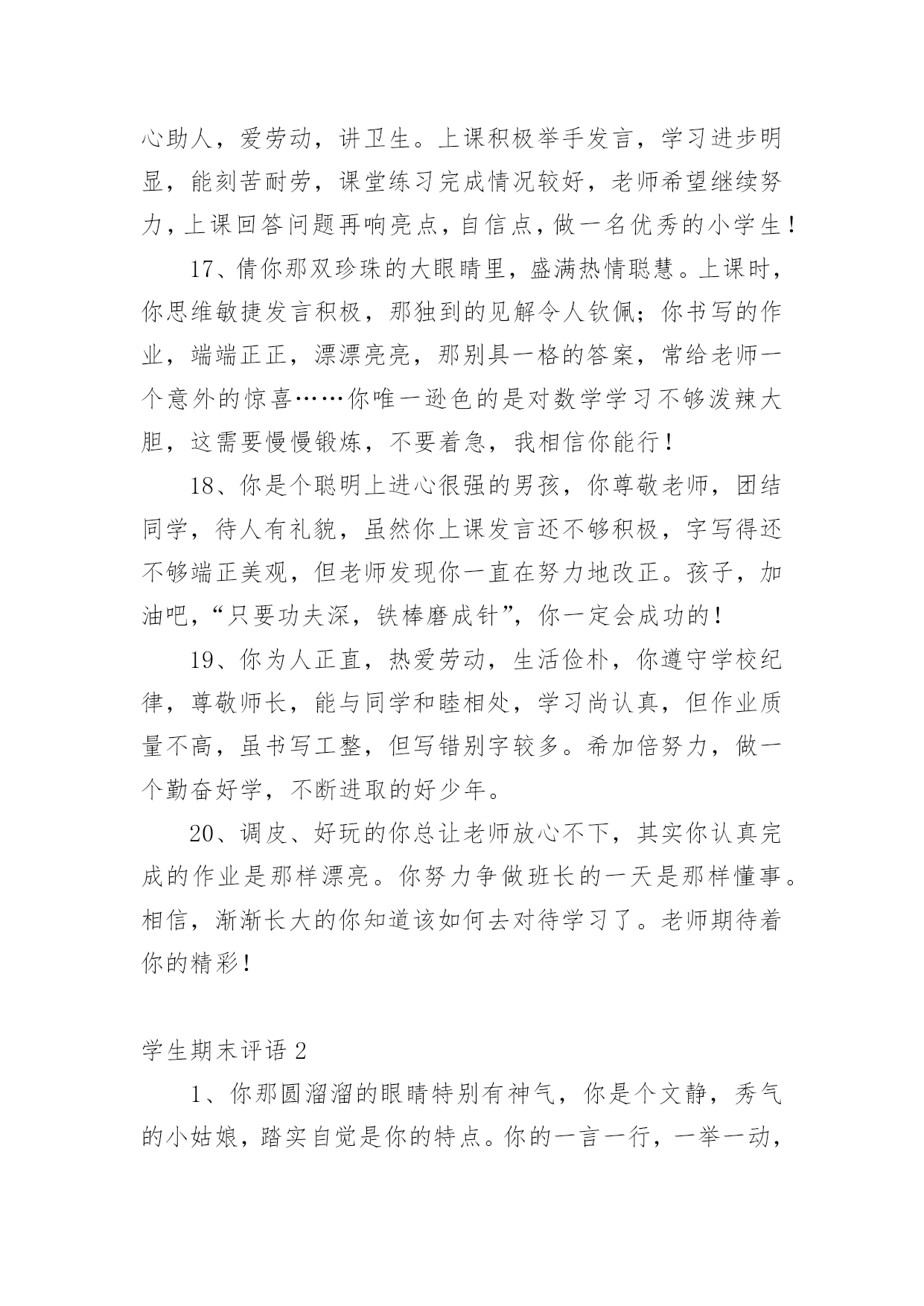 心助人，爱劳动，讲卫生。上课积极举手发言，学习进步明显，能刻苦耐劳，课堂练习完成情况较好，老师希望继续努力，上课回答问题再响亮点，自信点，做一名优秀的小学生！

17、倩你那双珍珠的大眼睛里，盛满热情聪慧。上课时，你思维敏捷发言积极，那独到的见解令人钦佩；你书写的作业，端端正正，漂漂亮亮，那别具一格的答案，常给老师一个意外的惊喜……你唯一逊色的是对数学学习不够泼辣大胆，这需要慢慢锻炼，不要着急，我相信你能行！

18、你是个聪明上进心很强的男孩，你尊敬老师，团结同学，待人有礼貌，虽然你上课发言还不够积极，字写得还不够端正美观，但老师发现你一直在努力地改正。孩子，加油吧，“只要功夫深，铁棒磨成针”，你一定会成功的！

19、你为人正直，热爱劳动，生活俭朴，你遵守学校纪律，尊敬师长，能与同学和睦相处，学习尚认真，但作业质量不高，虽书写工整，但写错别字较多。希加倍努力，做一个勤奋好学，不断进取的好少年。

20、调皮、好玩的你总让老师放心不下，其实你认真完成的作业是那样漂亮。你努力争做班长的一天是那样懂事。相信，渐渐长大的你知道该如何去对待学习了。老师期待着你的精彩！

学生期末评语 2

1、你那圆溜溜的眼睛特别有神气，你是个文静，秀气的小姑娘，踏实自觉是你的特点。你的一言一行，一举一动，